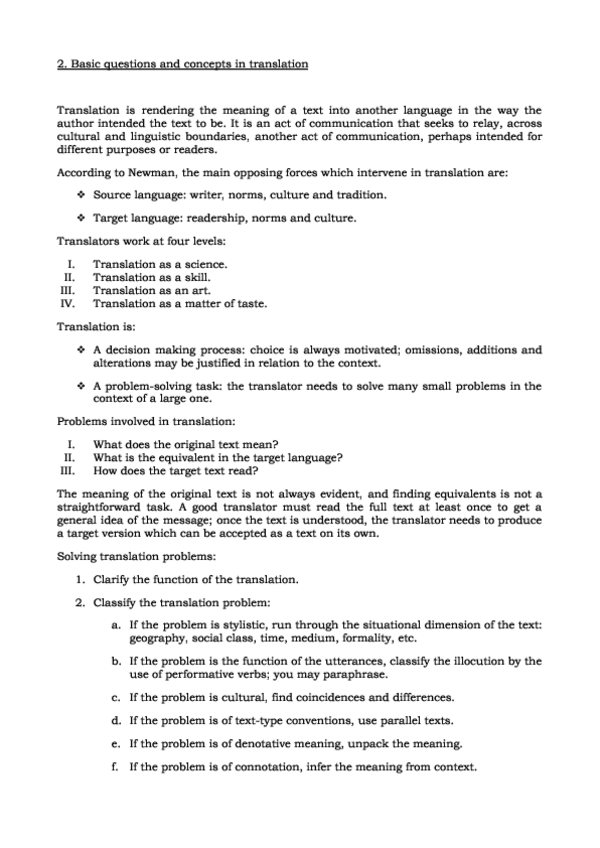 2. Basic questions and concepts in translation

Translation is rendering the meaning of a text into another language in the way the author intended the text to be. It is an act of communication that seeks to relay, across cultural and linguistic boundaries, another act of communication, perhaps intended for different purposes or readers.

According to Newman, the main opposing forces which intervene in translation are:

❖ Source language: writer, norms, culture and tradition.

❖ Target language: readership, norms and culture.

Translators work at four levels:

I. Translation as a science.
II. Translation as a skill.
III. Translation as an art.
IV. Translation as a matter of taste.

Translation is:

❖ A decision making process: choice is always motivated; omissions, additions and alterations may be justified in relation to the context.

❖ A problem-solving task: the translator needs to solve many small problems in the context of a large one.

Problems involved in translation:

I. What does the original text mean?
II. What is the equivalent in the target language?
III. How does the target text read?

The meaning of the original text is not always evident, and finding equivalents is not a straightforward task. A good translator must read the full text at least once to get a general idea of the message; once the text is understood, the translator needs to produce a target version which can be accepted as a text on its own.

Solving translation problems:

1. Clarify the function of the translation.

2. Classify the translation problem:

a. If the problem is stylistic, run through the situational dimension of the text: geography, social class, time, medium, formality, etc.

b. If the problem is the function of the utterances, classify the illocution by the use of performative verbs; you may paraphrase.

c. If the problem is cultural, find coincidences and differences.

d. If the problem is of text-type conventions, use parallel texts.

e. If the problem is of denotative meaning, unpack the meaning.

f. If the problem is of connotation, infer the meaning from context.